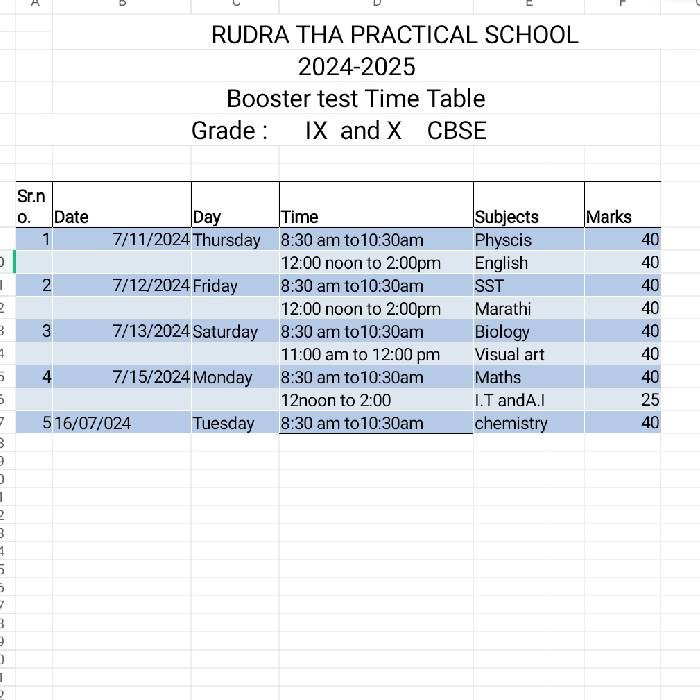 A B C D E F

RUDRA THA PRACTICAL SCHOOL
2024-2025
Booster test Time Table
Grade : IX and X CBSE

| Sr.no. | Date | Day | Time | Subjects | Marks |
|---|---|---|---|---|---|
| 1 | 7/11/2024 | Thursday | 8:30 am to10:30am | Physcis | 40 |
| | | | 12:00 noon to 2:00pm | English | 40 |
| 2 | 7/12/2024 | Friday | 8:30 am to10:30am | SST | 40 |
| | | | 12:00 noon to 2:00pm | Marathi | 40 |
| 3 | 7/13/2024 | Saturday | 8:30 am to10:30am | Biology | 40 |
| | | | 11:00 am to 12:00 pm | Visual art | 40 |
| 4 | 7/15/2024 | Monday | 8:30 am to10:30am | Maths | 40 |
| | | | 12noon to 2:00 | I.T andA.I | 25 |
| 5 | 16/07/024 | Tuesday | 8:30 am to10:30am | chemistry | 40 |